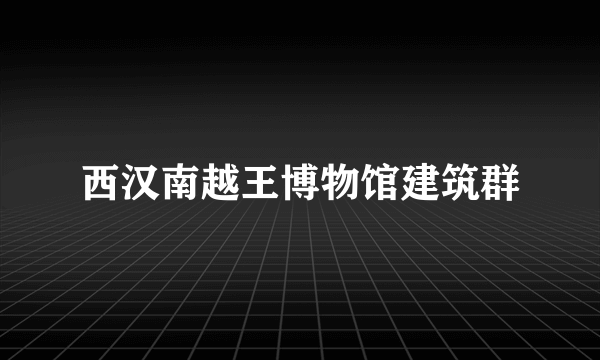 西汉南越王博物馆建筑群